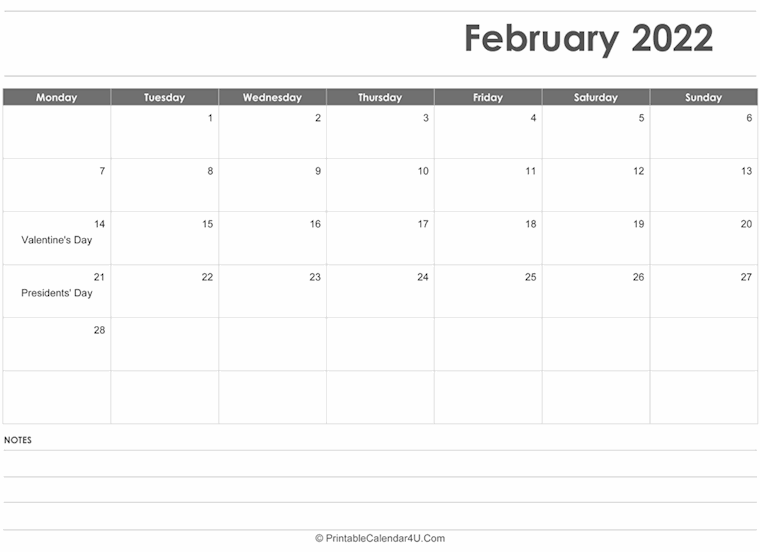 February 2022

| Monday | Tuesday | Wednesday | Thursday | Friday | Saturday | Sunday |
|---|---|---|---|---|---|---|
| | 1 | 2 | 3 | 4 | 5 | 6 |
| 7 | 8 | 9 | 10 | 11 | 12 | 13 |
| 14 Valentine's Day | 15 | 16 | 17 | 18 | 19 | 20 |
| 21 Presidents' Day | 22 | 23 | 24 | 25 | 26 | 27 |
| 28 | | | | | | |
| | | | | | | |

NOTES

© PrintableCalendar4U.Com